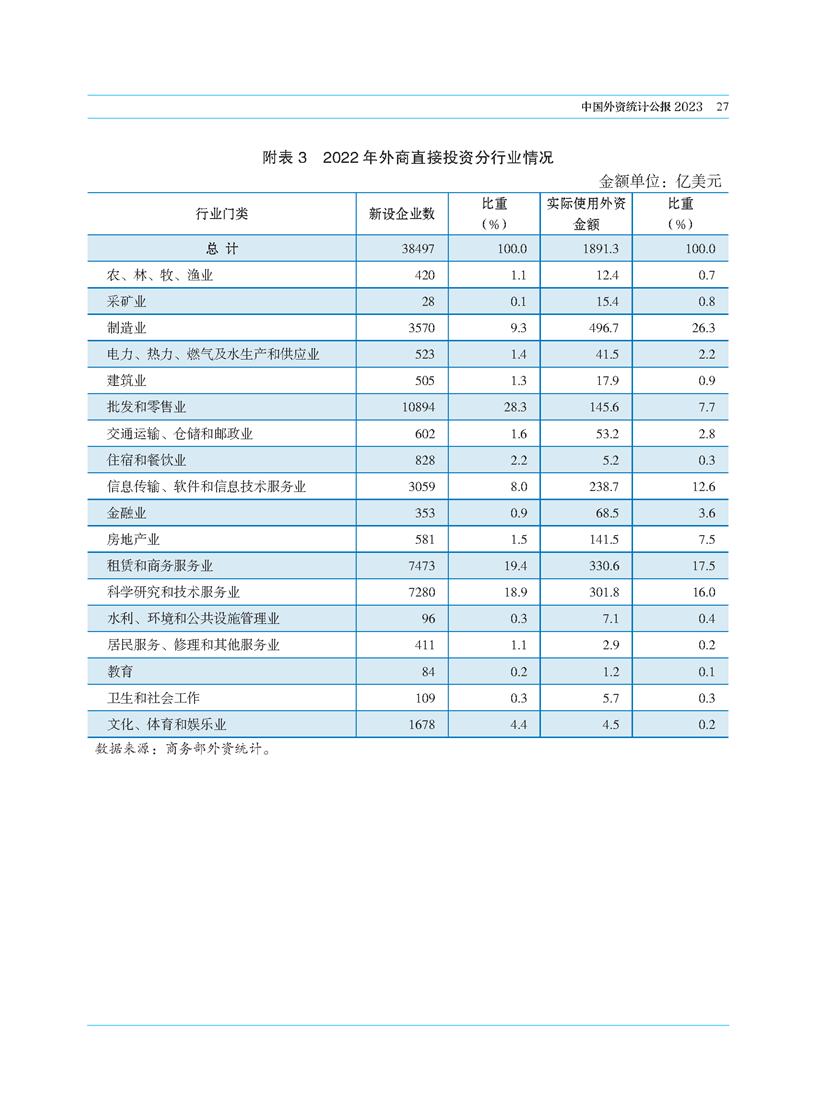 中国外资统计公报 2023　27

附表 3　2022 年外商直接投资分行业情况

金额单位：亿美元

| 行业门类 | 新设企业数 | 比重（%） | 实际使用外资金额 | 比重（%） |
|---|---|---|---|---|
| 总　计 | 38497 | 100.0 | 1891.3 | 100.0 |
| 农、林、牧、渔业 | 420 | 1.1 | 12.4 | 0.7 |
| 采矿业 | 28 | 0.1 | 15.4 | 0.8 |
| 制造业 | 3570 | 9.3 | 496.7 | 26.3 |
| 电力、热力、燃气及水生产和供应业 | 523 | 1.4 | 41.5 | 2.2 |
| 建筑业 | 505 | 1.3 | 17.9 | 0.9 |
| 批发和零售业 | 10894 | 28.3 | 145.6 | 7.7 |
| 交通运输、仓储和邮政业 | 602 | 1.6 | 53.2 | 2.8 |
| 住宿和餐饮业 | 828 | 2.2 | 5.2 | 0.3 |
| 信息传输、软件和信息技术服务业 | 3059 | 8.0 | 238.7 | 12.6 |
| 金融业 | 353 | 0.9 | 68.5 | 3.6 |
| 房地产业 | 581 | 1.5 | 141.5 | 7.5 |
| 租赁和商务服务业 | 7473 | 19.4 | 330.6 | 17.5 |
| 科学研究和技术服务业 | 7280 | 18.9 | 301.8 | 16.0 |
| 水利、环境和公共设施管理业 | 96 | 0.3 | 7.1 | 0.4 |
| 居民服务、修理和其他服务业 | 411 | 1.1 | 2.9 | 0.2 |
| 教育 | 84 | 0.2 | 1.2 | 0.1 |
| 卫生和社会工作 | 109 | 0.3 | 5.7 | 0.3 |
| 文化、体育和娱乐业 | 1678 | 4.4 | 4.5 | 0.2 |

数据来源：商务部外资统计。